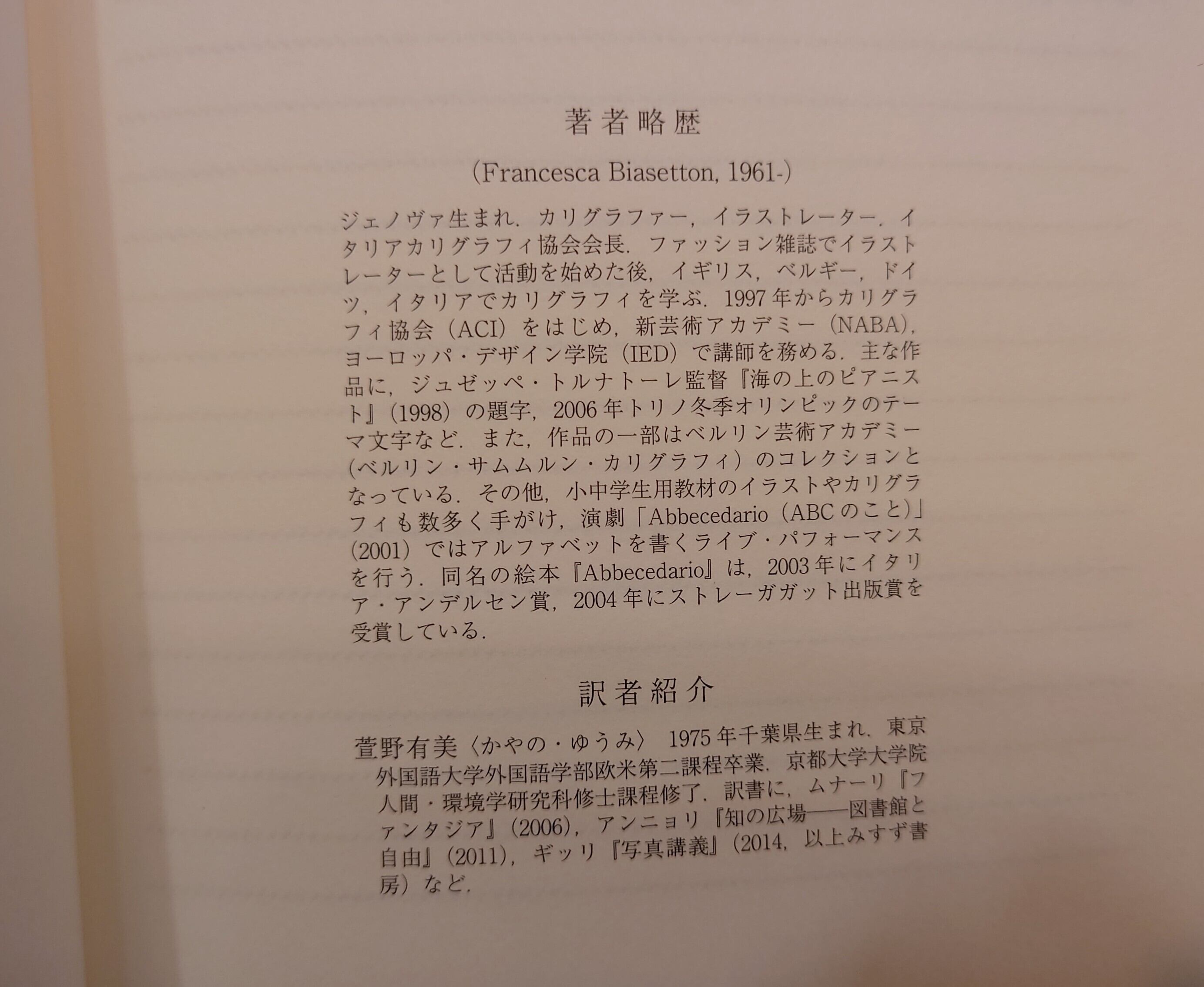 著者略歴

(Francesca Biasetton, 1961-)

ジェノヴァ生まれ．カリグラファー，イラストレーター．イタリアカリグラフィ協会会長．ファッション雑誌でイラストレーターとして活動を始めた後，イギリス，ベルギー，ドイツ，イタリアでカリグラフィを学ぶ．1997年からカリグラフィ協会（ACI）をはじめ，新芸術アカデミー（NABA），ヨーロッパ・デザイン学院（IED）で講師を務める．主な作品に，ジュゼッペ・トルナトーレ監督『海の上のピアニスト』（1998）の題字，2006年トリノ冬季オリンピックのテーマ文字など．また，作品の一部はベルリン芸術アカデミー（ベルリン・サムムルン・カリグラフィ）のコレクションとなっている．その他，小中学生用教材のイラストやカリグラフィも数多く手がけ，演劇「Abbecedario（ABCのこと）」（2001）ではアルファベットを書くライブ・パフォーマンスを行う．同名の絵本『Abbecedario』は，2003年にイタリア・アンデルセン賞，2004年にストレーガガット出版賞を受賞している．

訳者紹介

萱野有美〈かやの・ゆうみ〉 1975年千葉県生まれ．東京外国語大学外国語学部欧米第二課程卒業．京都大学大学院人間・環境学研究科修士課程修了．訳書に，ムナーリ『ファンタジア』（2006），アンニョリ『知の広場——図書館と自由』（2011），ギッリ『写真講義』（2014，以上みすず書房）など．